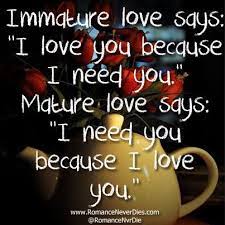 Immature love says: "I love you because I need you."
Mature love says: "I need you because I love you."

www.RomanceNeverDies.com
@RomanceNvrDie